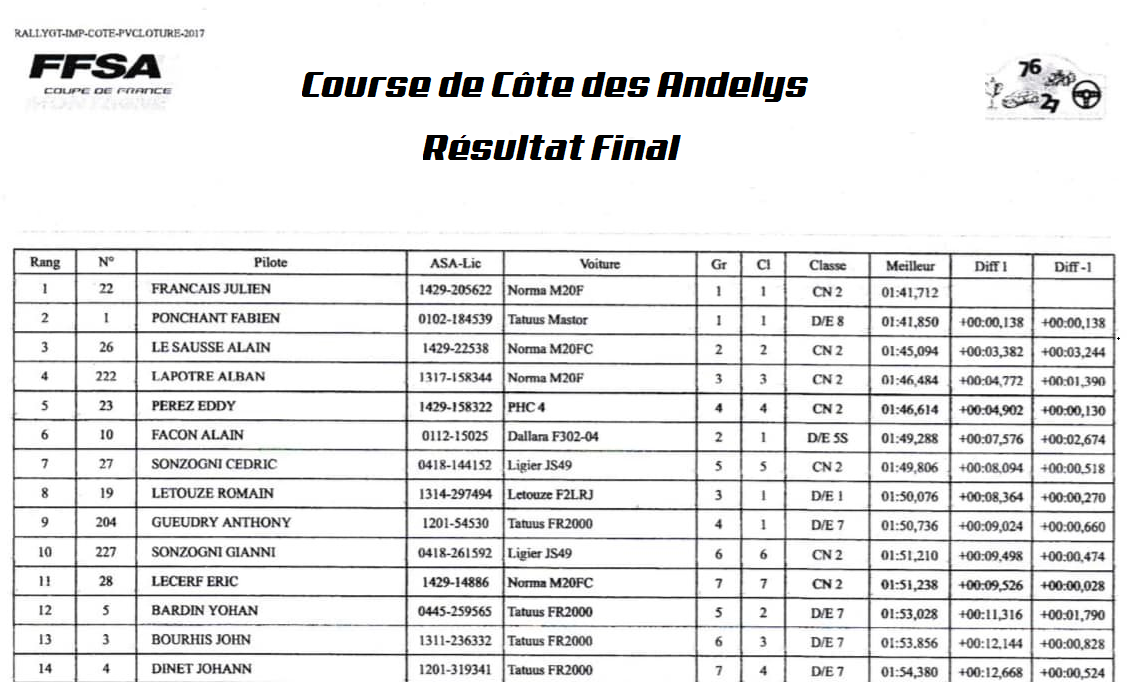 RALLYGT-IMP-COTE-PVCLOTURE-2017

FFSA
COUPE DE FRANCE

Course de Côte des Andelys

Résultat Final

76
27

| Rang | N° | Pilote | ASA-Lic | Voiture | Gr | Cl | Classe | Meilleur | Diff 1 | Diff -1 |
|---|---|---|---|---|---|---|---|---|---|---|
| 1 | 22 | FRANCAIS JULIEN | 1429-205622 | Norma M20F | 1 | 1 | CN 2 | 01:41,712 | | |
| 2 | 1 | PONCHANT FABIEN | 0102-184539 | Tatuus Mastor | 1 | 1 | D/E 8 | 01:41,850 | +00:00,138 | +00:00,138 |
| 3 | 26 | LE SAUSSE ALAIN | 1429-22538 | Norma M20FC | 2 | 2 | CN 2 | 01:45,094 | +00:03,382 | +00:03,244 |
| 4 | 222 | LAPOTRE ALBAN | 1317-158344 | Norma M20F | 3 | 3 | CN 2 | 01:46,484 | +00:04,772 | +00:01,390 |
| 5 | 23 | PEREZ EDDY | 1429-158322 | PHC 4 | 4 | 4 | CN 2 | 01:46,614 | +00:04,902 | +00:00,130 |
| 6 | 10 | FACON ALAIN | 0112-15025 | Dallara F302-04 | 2 | 1 | D/E 5S | 01:49,288 | +00:07,576 | +00:02,674 |
| 7 | 27 | SONZOGNI CEDRIC | 0418-144152 | Ligier JS49 | 5 | 5 | CN 2 | 01:49,806 | +00:08,094 | +00:00,518 |
| 8 | 19 | LETOUZE ROMAIN | 1314-297494 | Letouze F2LRJ | 3 | 1 | D/E 1 | 01:50,076 | +00:08,364 | +00:00,270 |
| 9 | 204 | GUEUDRY ANTHONY | 1201-54530 | Tatuus FR2000 | 4 | 1 | D/E 7 | 01:50,736 | +00:09,024 | +00:00,660 |
| 10 | 227 | SONZOGNI GIANNI | 0418-261592 | Ligier JS49 | 6 | 6 | CN 2 | 01:51,210 | +00:09,498 | +00:00,474 |
| 11 | 28 | LECERF ERIC | 1429-14886 | Norma M20FC | 7 | 7 | CN 2 | 01:51,238 | +00:09,526 | +00:00,028 |
| 12 | 5 | BARDIN YOHAN | 0445-259565 | Tatuus FR2000 | 5 | 2 | D/E 7 | 01:53,028 | +00:11,316 | +00:01,790 |
| 13 | 3 | BOURHIS JOHN | 1311-236332 | Tatuus FR2000 | 6 | 3 | D/E 7 | 01:53,856 | +00:12,144 | +00:00,828 |
| 14 | 4 | DINET JOHANN | 1201-319341 | Tatuus FR2000 | 7 | 4 | D/E 7 | 01:54,380 | +00:12,668 | +00:00,524 |